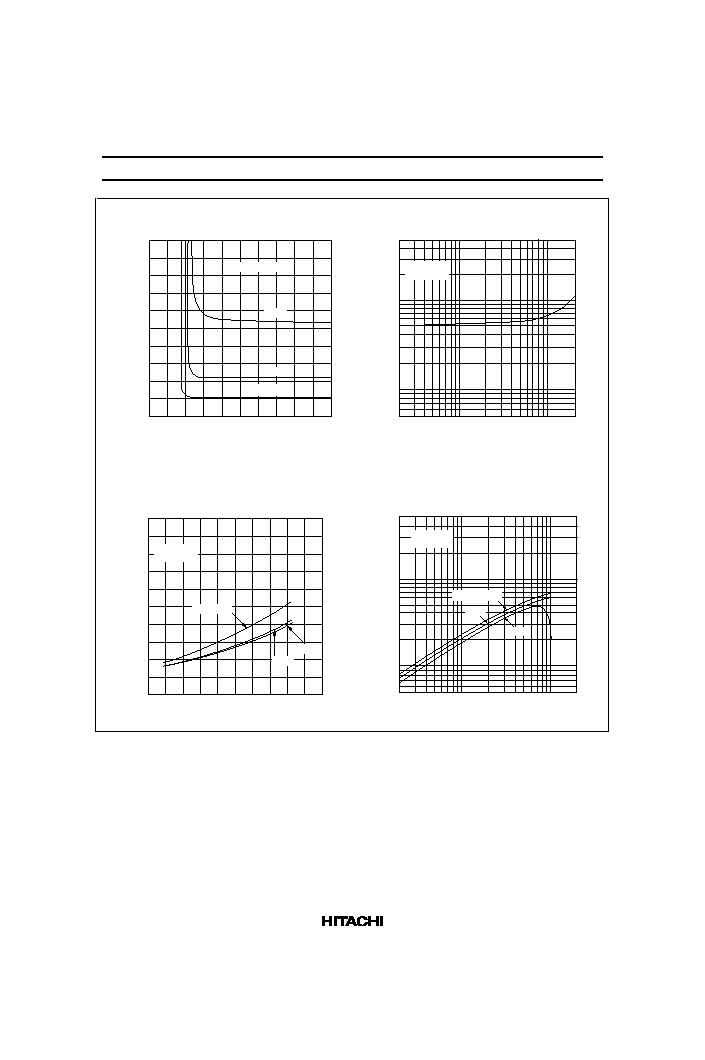 HITACHI